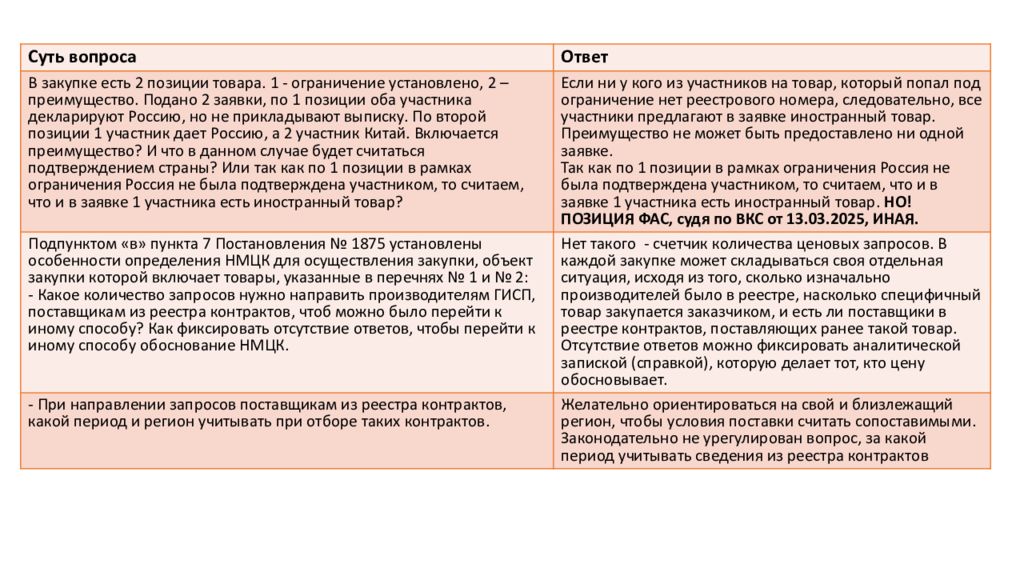 | Суть вопроса | Ответ |
|---|---|
| В закупке есть 2 позиции товара. 1 - ограничение установлено, 2 – преимущество. Подано 2 заявки, по 1 позиции оба участника декларируют Россию, но не прикладывают выписку. По второй позиции 1 участник дает Россию, а 2 участник Китай. Включается преимущество? И что в данном случае будет считаться подтверждением страны? Или так как по 1 позиции в рамках ограничения Россия не была подтверждена участником, то считаем, что и в заявке 1 участника есть иностранный товар? | Если ни у кого из участников на товар, который попал под ограничение нет реестрового номера, следовательно, все участники предлагают в заявке иностранный товар. Преимущество не может быть предоставлено ни одной заявке. Так как по 1 позиции в рамках ограничения Россия не была подтверждена участником, то считаем, что и в заявке 1 участника есть иностранный товар. **НО! ПОЗИЦИЯ ФАС, судя по ВКС от 13.03.2025, ИНАЯ.** |
| Подпунктом «в» пункта 7 Постановления № 1875 установлены особенности определения НМЦК для осуществления закупки, объект закупки которой включает товары, указанные в перечнях № 1 и № 2: - Какое количество запросов нужно направить производителям ГИСП, поставщикам из реестра контрактов, чтоб можно было перейти к иному способу? Как фиксировать отсутствие ответов, чтобы перейти к иному способу обоснование НМЦК. | Нет такого - счетчик количества ценовых запросов. В каждой закупке может складываться своя отдельная ситуация, исходя из того, сколько изначально производителей было в реестре, насколько специфичный товар закупается заказчиком, и есть ли поставщики в реестре контрактов, поставляющих ранее такой товар. Отсутствие ответов можно фиксировать аналитической запиской (справкой), которую делает тот, кто цену обосновывает. |
| - При направлении запросов поставщикам из реестра контрактов, какой период и регион учитывать при отборе таких контрактов. | Желательно ориентироваться на свой и близлежащий регион, чтобы условия поставки считать сопоставимыми. Законодательно не урегулирован вопрос, за какой период учитывать сведения из реестра контрактов |